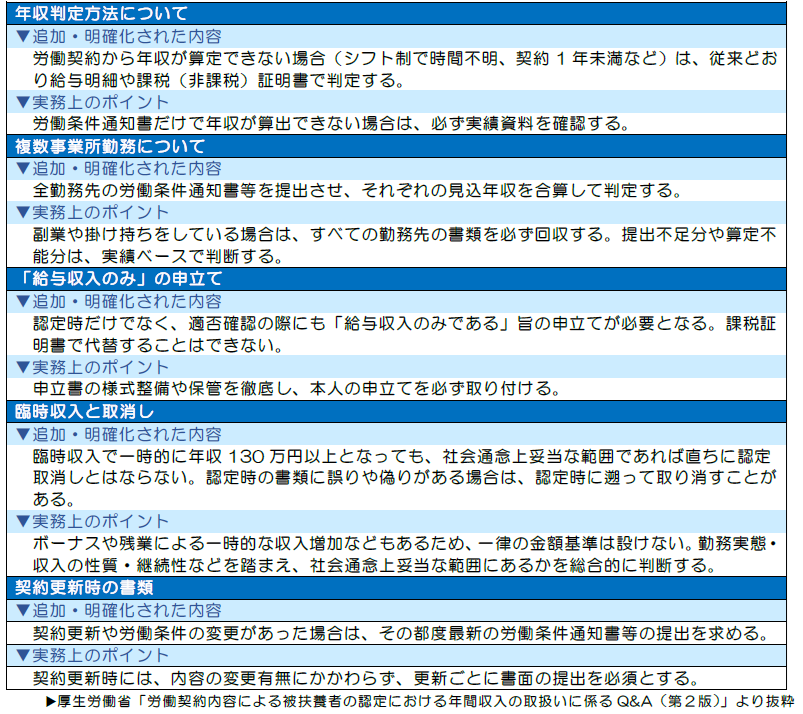 年収判定方法について

▼追加・明確化された内容

労働契約から年収が算定できない場合（シフト制で時間不明、契約1年未満など）は、従来どおり給与明細や課税（非課税）証明書で判定する。

▼実務上のポイント

労働条件通知書だけで年収が算出できない場合は、必ず実績資料を確認する。

複数事業所勤務について

▼追加・明確化された内容

全勤務先の労働条件通知書等を提出させ、それぞれの見込年収を合算して判定する。

▼実務上のポイント

副業や掛け持ちをしている場合は、すべての勤務先の書類を必ず回収する。提出不足分や算定不能分は、実績ベースで判断する。

「給与収入のみ」の申立て

▼追加・明確化された内容

認定時だけでなく、適否確認の際にも「給与収入のみである」旨の申立てが必要となる。課税証明書で代替することはできない。

▼実務上のポイント

申立書の様式整備や保管を徹底し、本人の申立てを必ず取り付ける。

臨時収入と取消し

▼追加・明確化された内容

臨時収入で一時的に年収130万円以上となっても、社会通念上妥当な範囲であれば直ちに認定取消しとはならない。認定時の書類に誤りや偽りがある場合は、認定時に遡って取り消すことがある。

▼実務上のポイント

ボーナスや残業による一時的な収入増加などもあるため、一律の金額基準は設けない。勤務実態・収入の性質・継続性などを踏まえ、社会通念上妥当な範囲にあるかを総合的に判断する。

契約更新時の書類

▼追加・明確化された内容

契約更新や労働条件の変更があった場合は、その都度最新の労働条件通知書等の提出を求める。

▼実務上のポイント

契約更新時には、内容の変更有無にかかわらず、更新ごとに書面の提出を必須とする。

▶厚生労働省「労働契約内容による被扶養者の認定における年間収入の取扱いに係るQ&A（第2版）」より抜粋